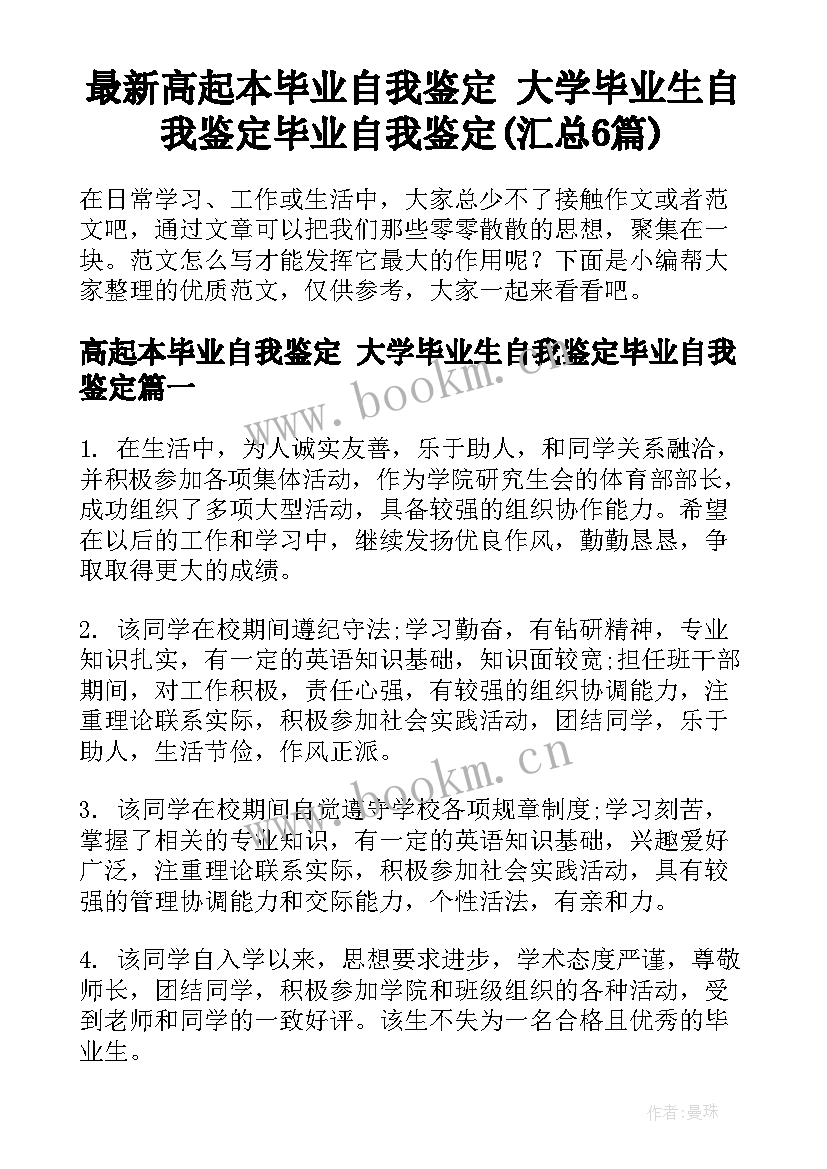 最新高起本毕业自我鉴定 大学毕业生自我鉴定毕业自我鉴定(汇总6篇)

在日常学习、工作或生活中，大家总少不了接触作文或者范文吧，通过文章可以把我们那些零零散散的思想，聚集在一块。范文怎么写才能发挥它最大的作用呢？下面是小编帮大家整理的优质范文，仅供参考，大家一起来看看吧。

高起本毕业自我鉴定 大学毕业生自我鉴定毕业自我鉴定篇一

www.bookm.cn

1. 在生活中，为人诚实友善，乐于助人，和同学关系融洽，并积极参加各项集体活动，作为学院研究生会的体育部部长，成功组织了多项大型活动，具备较强的组织协作能力。希望在以后的工作和学习中，继续发扬优良作风，勤勤恳恳，争取取得更大的成绩。

2. 该同学在校期间遵纪守法;学习勤奋，有钻研精神，专业知识扎实，有一定的英语知识基础，知识面较宽;担任班干部期间，对工作积极，责任心强，有较强的组织协调能力，注重理论联系实际，积极参加社会实践活动，团结同学，乐于助人，生活节俭，作风正派。

www.bookm.cn

3. 该同学在校期间自觉遵守学校各项规章制度;学习刻苦，掌握了相关的专业知识，有一定的英语知识基础，兴趣爱好广泛，注重理论联系实际，积极参加社会实践活动，具有较强的管理协调能力和交际能力，个性活法，有亲和力。

4. 该同学自入学以来，思想要求进步，学术态度严谨，尊敬师长，团结同学，积极参加学院和班级组织的各种活动，受到老师和同学的一致好评。该生不失为一名合格且优秀的毕业生。

作者：曼珠